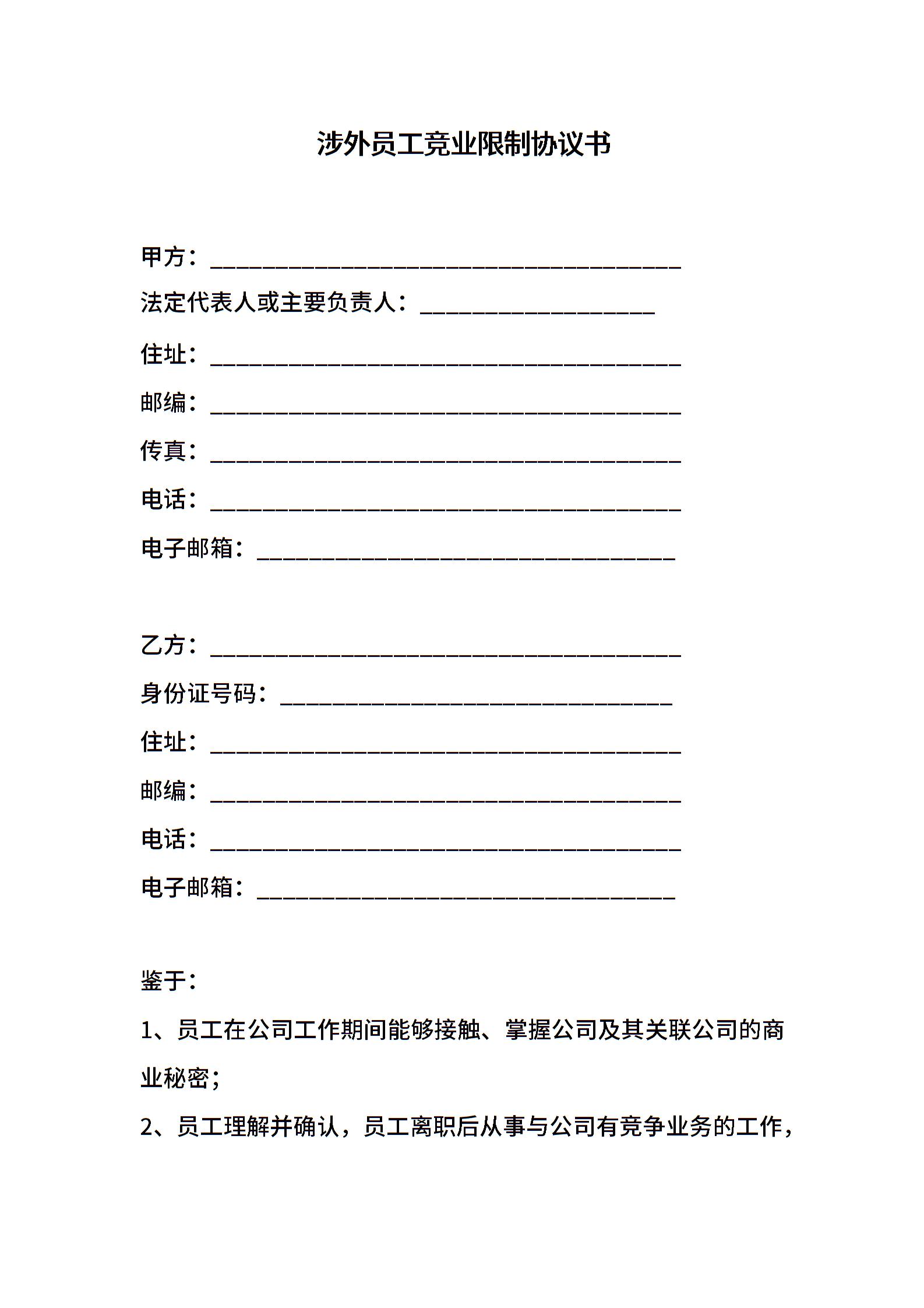 涉外员工竞业限制协议书

甲方：________________________________________

法定代表人或主要负责人：____________________

住址：________________________________________

邮编：________________________________________

传真：________________________________________

电话：________________________________________

电子邮箱：____________________________________

乙方：________________________________________

身份证号码：__________________________________

住址：________________________________________

邮编：________________________________________

电话：________________________________________

电子邮箱：____________________________________

鉴于：

1、员工在公司工作期间能够接触、掌握公司及其关联公司的商业秘密；

2、员工理解并确认，员工离职后从事与公司有竞争业务的工作，